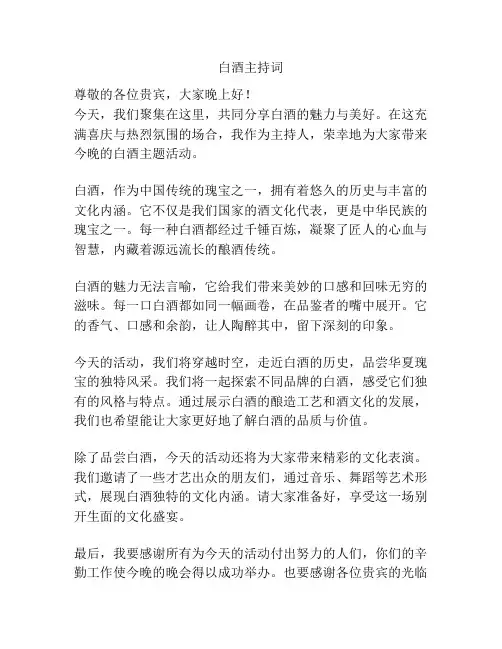 白酒主持词

尊敬的各位贵宾，大家晚上好！
今天，我们聚集在这里，共同分享白酒的魅力与美好。在这充满喜庆与热烈氛围的场合，我作为主持人，荣幸地为大家带来今晚的白酒主题活动。

白酒，作为中国传统的瑰宝之一，拥有着悠久的历史与丰富的文化内涵。它不仅是我们国家的酒文化代表，更是中华民族的瑰宝之一。每一种白酒都经过千锤百炼，凝聚了匠人的心血与智慧，内藏着源远流长的酿酒传统。

白酒的魅力无法言喻，它给我们带来美妙的口感和回味无穷的滋味。每一口白酒都如同一幅画卷，在品鉴者的嘴中展开。它的香气、口感和余韵，让人陶醉其中，留下深刻的印象。

今天的活动，我们将穿越时空，走近白酒的历史，品尝华夏瑰宝的独特风采。我们将一起探索不同品牌的白酒，感受它们独有的风格与特点。通过展示白酒的酿造工艺和酒文化的发展，我们也希望能让大家更好地了解白酒的品质与价值。

除了品尝白酒，今天的活动还将为大家带来精彩的文化表演。我们邀请了一些才艺出众的朋友们，通过音乐、舞蹈等艺术形式，展现白酒独特的文化内涵。请大家准备好，享受这一场别开生面的文化盛宴。

最后，我要感谢所有为今天的活动付出努力的人们，你们的辛勤工作使今晚的晚会得以成功举办。也要感谢各位贵宾的光临